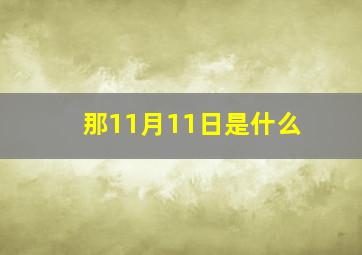 那11月11日是什么